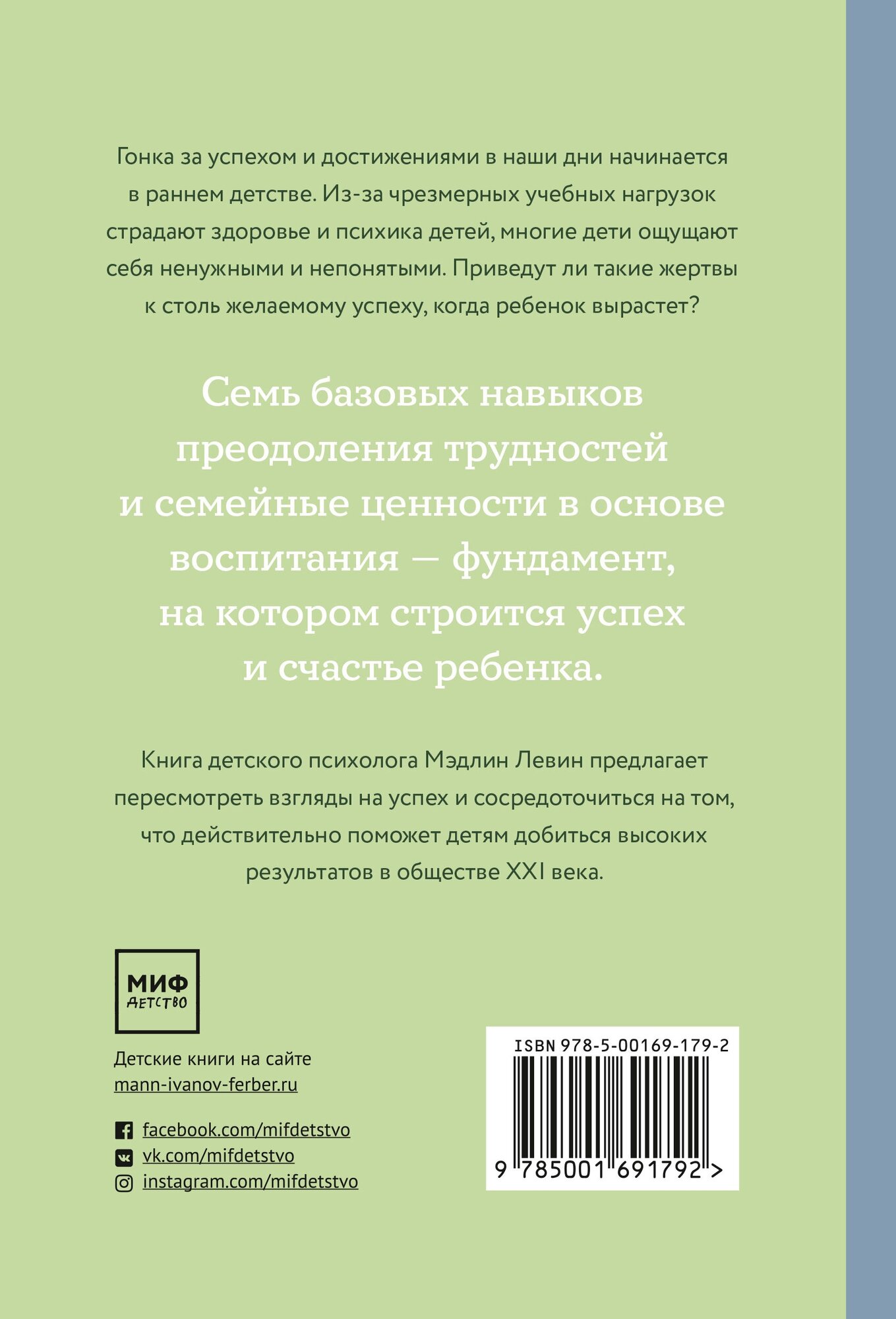 Гонка за успехом и достижениями в наши дни начинается в раннем детстве. Из-за чрезмерных учебных нагрузок страдают здоровье и психика детей, многие дети ощущают себя ненужными и непонятыми. Приведут ли такие жертвы к столь желаемому успеху, когда ребенок вырастет?

Семь базовых навыков преодоления трудностей и семейные ценности в основе воспитания — фундамент, на котором строится успех и счастье ребенка.

Книга детского психолога Мэдлин Левин предлагает пересмотреть взгляды на успех и сосредоточиться на том, что действительно поможет детям добиться высоких результатов в обществе XXI века.

МИФ
ДЕТСТВО

Детские книги на сайте
mann-ivanov-ferber.ru

facebook.com/mifdetstvo
vk.com/mifdetstvo
instagram.com/mifdetstvo

ISBN 978-5-00169-179-2
9 785001 691792 >